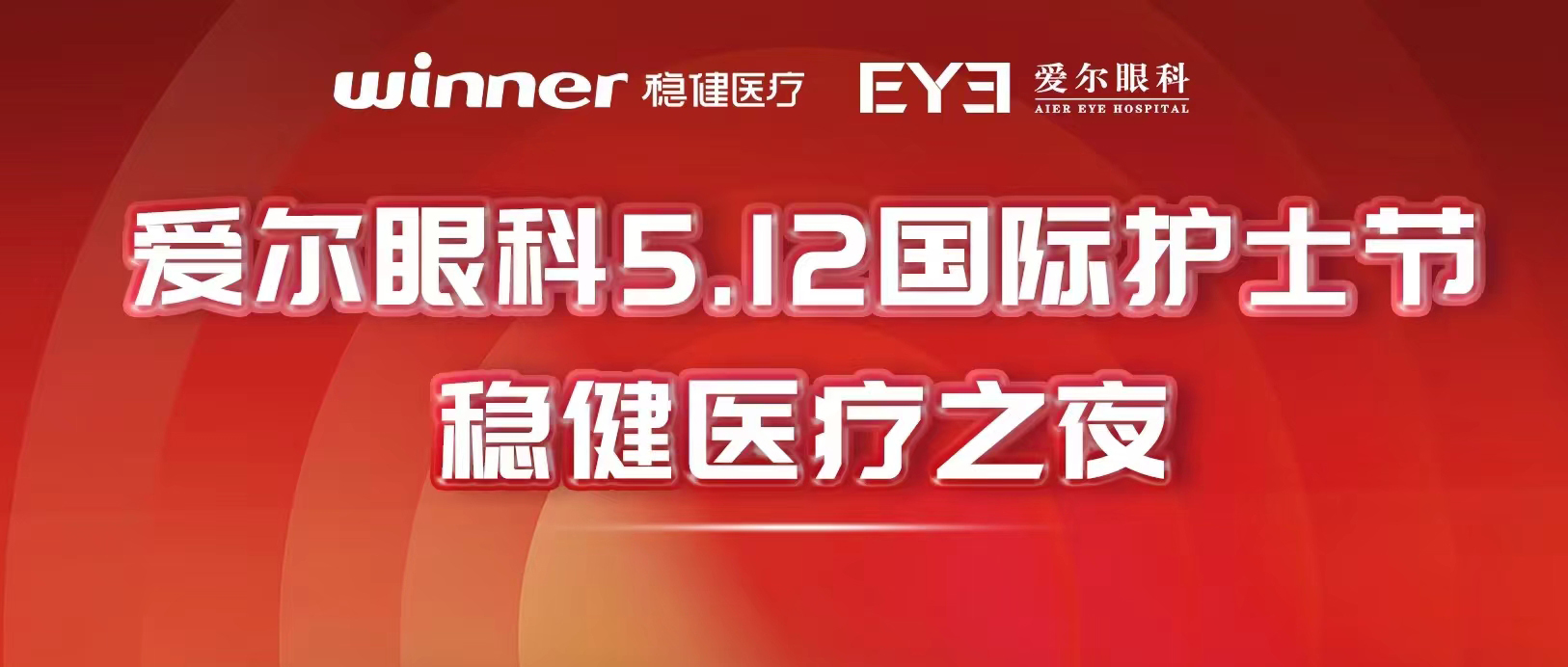 winner 稳健医疗 EYE 爱尔眼科 AIER EYE HOSPITAL

爱尔眼科5.12国际护士节
稳健医疗之夜